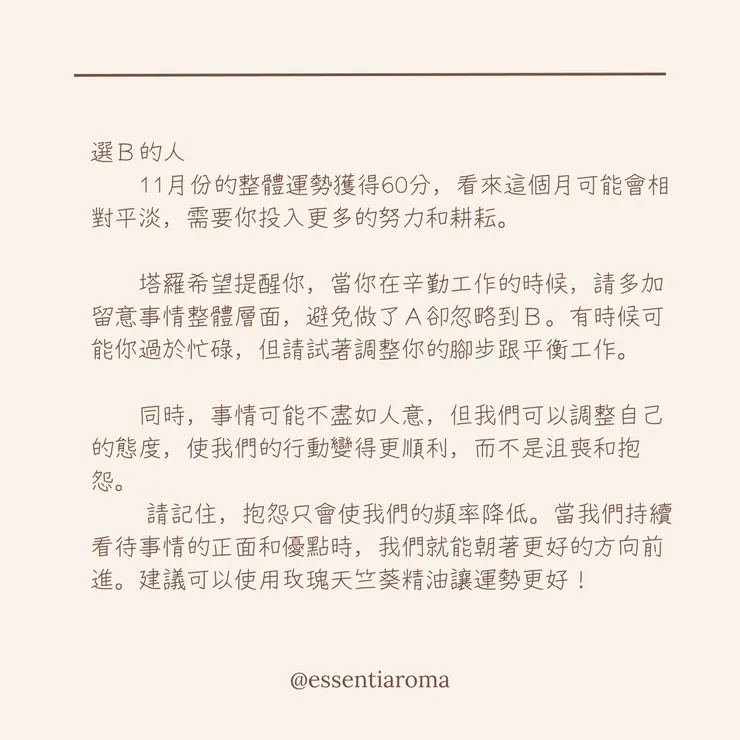 選Ｂ的人
11月份的整體運勢獲得60分，看來這個月可能會相對平淡，需要你投入更多的努力和耕耘。

塔羅希望提醒你，當你在辛勤工作的時候，請多加留意事情整體層面，避免做了Ａ卻忽略到Ｂ。有時候可能你過於忙碌，但請試著調整你的腳步跟平衡工作。

同時，事情可能不盡如人意，但我們可以調整自己的態度，使我們的行動變得更順利，而不是沮喪和抱怨。
請記住，抱怨只會使我們的頻率降低。當我們持續看待事情的正面和優點時，我們就能朝著更好的方向前進。建議可以使用玫瑰天竺葵精油讓運勢更好！

@essentiaroma